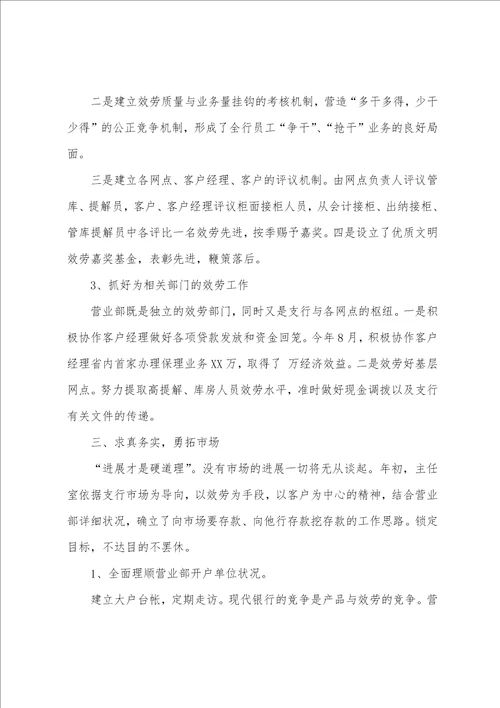 二是建立效劳质量与业务量挂钩的考核机制，营造“多干多得，少干少得”的公正竞争机制，形成了全行员工“争干”、“抢干”业务的良好局面。

三是建立各网点、客户经理、客户的评议机制。由网点负责人评议管库、提解员，客户、客户经理评议柜面接柜人员，从会计接柜、出纳接柜、管库提解员中各评比一名效劳先进，按季赐予嘉奖。四是设立了优质文明效劳嘉奖基金，表彰先进，鞭策落后。

3、抓好为相关部门的效劳工作

营业部既是独立的效劳部门，同时又是支行与各网点的枢纽。一是积极协作客户经理做好各项贷款发放和资金回笼。今年8月，积极协作客户经理省内首家办理保理业务XX万，取得了 万经济效益。二是效劳好基层网点。努力提取高提解、库房人员效劳水平，准时做好现金调拨以及支行有关文件的传递。

三、求真务实，勇拓市场

“进展才是硬道理”。没有市场的进展一切将无从谈起。年初，主任室依据支行市场为导向，以效劳为手段，以客户为中心的精神，结合营业部详细状况，确立了向市场要存款、向他行存款挖存款的工作思路。锁定目标，不达目的不罢休。

1、全面理顺营业部开户单位状况。

建立大户台帐，定期走访。现代银行的竞争是产品与效劳的竞争。营